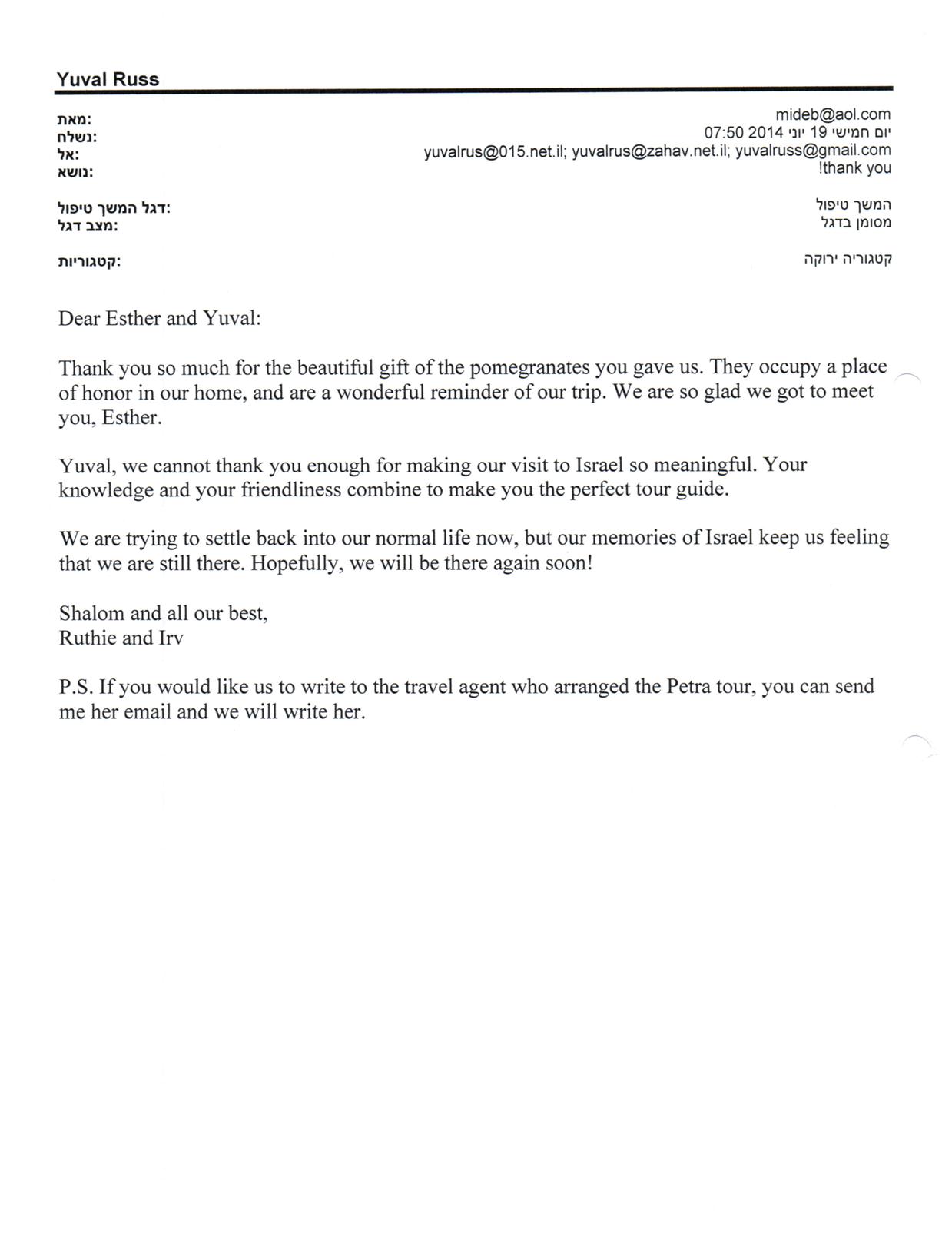 Yuval Russ

מאת: mideb@aol.com
נשלח: יום חמישי 19 יוני 2014 07:50
אל: yuvalrus@015.net.il; yuvalrus@zahav.net.il; yuvalruss@gmail.com
נושא: thank you!

דגל המשך טיפול: המשך טיפול
מצב דגל: מסומן בדגל

קטגוריות: קטגוריה ירוקה

Dear Esther and Yuval:

Thank you so much for the beautiful gift of the pomegranates you gave us. They occupy a place of honor in our home, and are a wonderful reminder of our trip. We are so glad we got to meet you, Esther.

Yuval, we cannot thank you enough for making our visit to Israel so meaningful. Your knowledge and your friendliness combine to make you the perfect tour guide.

We are trying to settle back into our normal life now, but our memories of Israel keep us feeling that we are still there. Hopefully, we will be there again soon!

Shalom and all our best,
Ruthie and Irv

P.S. If you would like us to write to the travel agent who arranged the Petra tour, you can send me her email and we will write her.